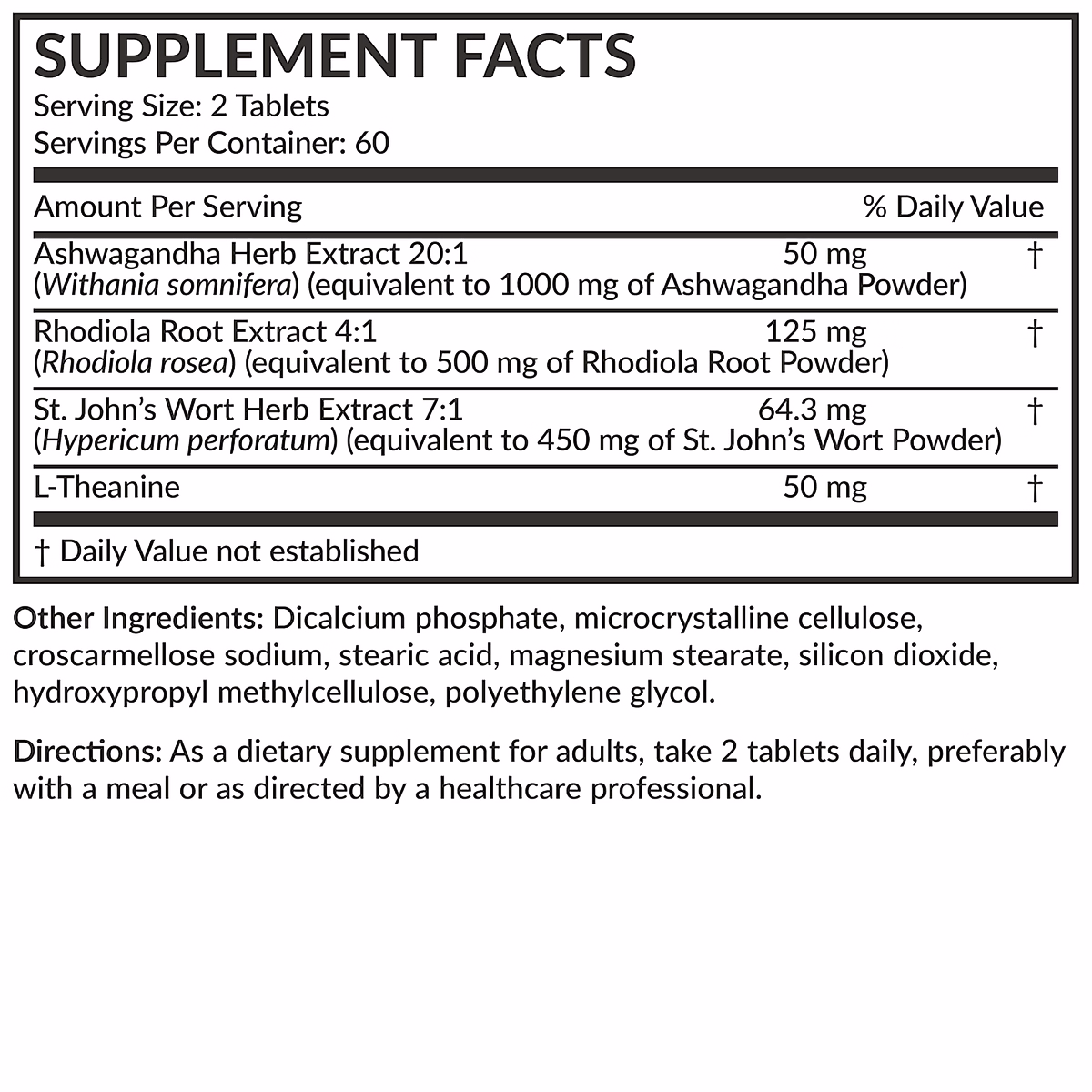 SUPPLEMENT FACTS
Serving Size: 2 Tablets
Servings Per Container: 60

| Amount Per Serving | | % Daily Value |
|---|---|---|
| Ashwagandha Herb Extract 20:1 (Withania somnifera) (equivalent to 1000 mg of Ashwagandha Powder) | 50 mg | † |
| Rhodiola Root Extract 4:1 (Rhodiola rosea) (equivalent to 500 mg of Rhodiola Root Powder) | 125 mg | † |
| St. John's Wort Herb Extract 7:1 (Hypericum perforatum) (equivalent to 450 mg of St. John's Wort Powder) | 64.3 mg | † |
| L-Theanine | 50 mg | † |

† Daily Value not established

Other Ingredients: Dicalcium phosphate, microcrystalline cellulose, croscarmellose sodium, stearic acid, magnesium stearate, silicon dioxide, hydroxypropyl methylcellulose, polyethylene glycol.

Directions: As a dietary supplement for adults, take 2 tablets daily, preferably with a meal or as directed by a healthcare professional.